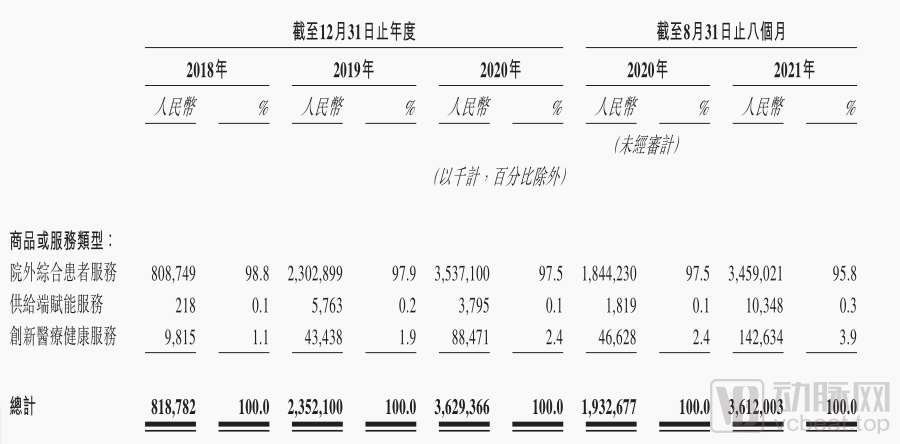 | | 截至12月31日止年度 | | | | | | 截至8月31日止八個月 | | | |
|---|---|---|---|---|---|---|---|---|---|---|
| | 2018年 | | 2019年 | | 2020年 | | 2020年 | | 2021年 | |
| | 人民幣 | % | 人民幣 | % | 人民幣 | % | 人民幣 | % | 人民幣 | % |
| | | | | | | | (未經審計) | | | |
| | | | | | (以千計,百分比除外) | | | | | |
| 商品或服務類型: | | | | | | | | | | |
| 院外綜合患者服務 | 808,749 | 98.8 | 2,302,899 | 97.9 | 3,537,100 | 97.5 | 1,844,230 | 97.5 | 3,459,021 | 95.8 |
| 供給端賦能服務 | 218 | 0.1 | 5,763 | 0.2 | 3,795 | 0.1 | 1,819 | 0.1 | 10,348 | 0.3 |
| 創新醫療健康服務 | 9,815 | 1.1 | 43,438 | 1.9 | 88,471 | 2.4 | 46,628 | 2.4 | 142,634 | 3.9 |
| 總計 | 818,782 | 100.0 | 2,352,100 | 100.0 | 3,629,366 | 100.0 | 1,932,677 | 100.0 | 3,612,003 | 100.0 |

动脉网
vcbeat.top